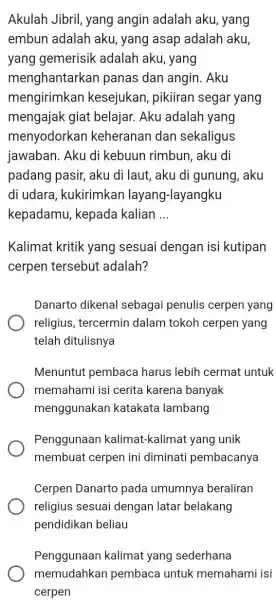 Akulah Jibril, yang angin adalah aku, yang embun adalah aku, yang asap adalah aku, yang gemerisik adalah aku, yang menghantarkan panas dan angin. Aku mengirimkan kesejukan, pikiiran segar yang mengajak giat belajar. Aku adalah yang menyodorkan keheranan dan sekaligus jawaban. Aku di kebuun rimbun, aku di padang pasir, aku di laut, aku di gunung, aku di udara, kukirimkan layang-layangku kepadamu, kepada kalian ...

Kalimat kritik yang sesuai dengan isi kutipan cerpen tersebut adalah?

Danarto dikenal sebagai penulis cerpen yang religius, tercermin dalam tokoh cerpen yang telah ditulisnya

Menuntut pembaca harus lebih cermat untuk memahami isi cerita karena banyak menggunakan katakata lambang

Penggunaan kalimat-kalimat yang unik membuat cerpen ini diminati pembacanya

Cerpen Danarto pada umumnya beraliran religius sesuai dengan latar belakang pendidikan beliau

Penggunaan kalimat yang sederhana memudahkan pembaca untuk memahami isi cerpen